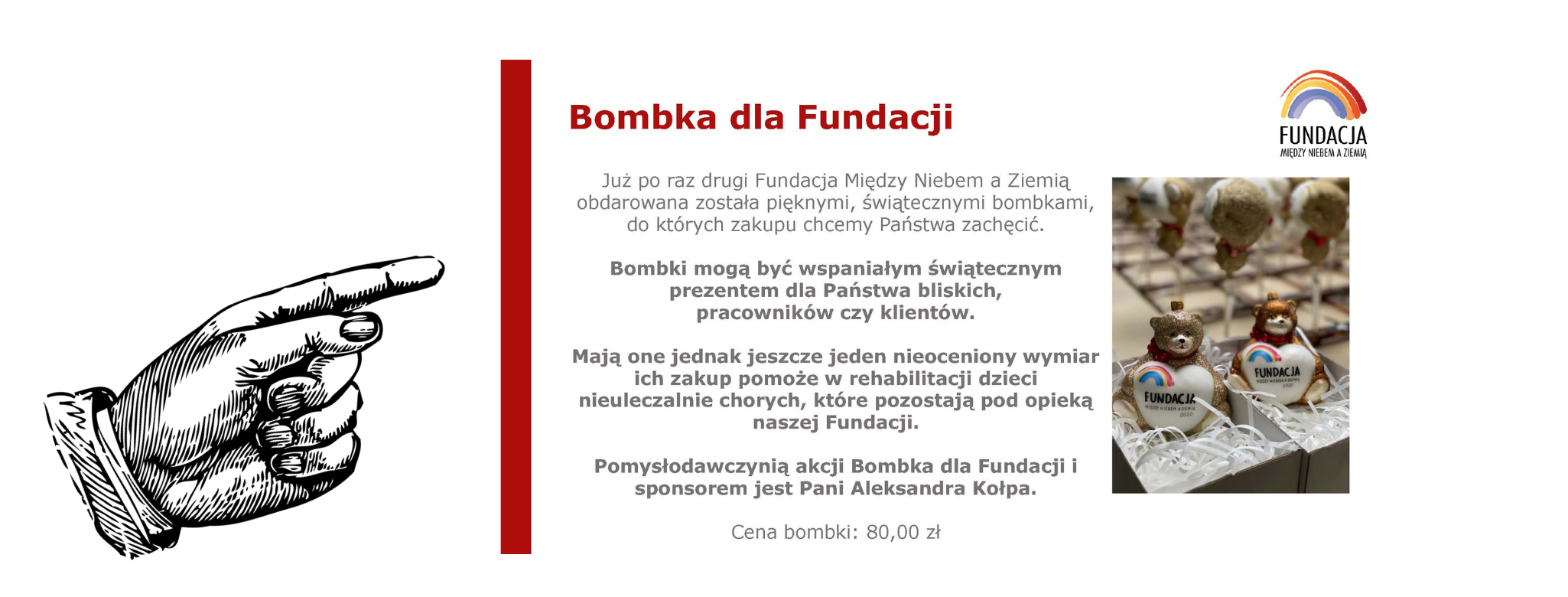 Bombka dla Fundacji

FUNDACJA
MIĘDZY NIEBEM A ZIEMIĄ

Już po raz drugi Fundacja Między Niebem a Ziemią obdarowana została pięknymi, świątecznymi bombkami, do których zakupu chcemy Państwa zachęcić.

Bombki mogą być wspaniałym świątecznym prezentem dla Państwa bliskich, pracowników czy klientów.

Mają one jednak jeszcze jeden nieoceniony wymiar ich zakup pomoże w rehabilitacji dzieci nieuleczalnie chorych, które pozostają pod opieką naszej Fundacji.

Pomysłodawczynią akcji Bombka dla Fundacji i sponsorem jest Pani Aleksandra Kołpa.

Cena bombki: 80,00 zł

FUNDACJA
MIĘDZY NIEBEM A ZIEMIĄ
2020

FUNDACJA
MIĘDZY NIEBEM A ZIEMIĄ
2020